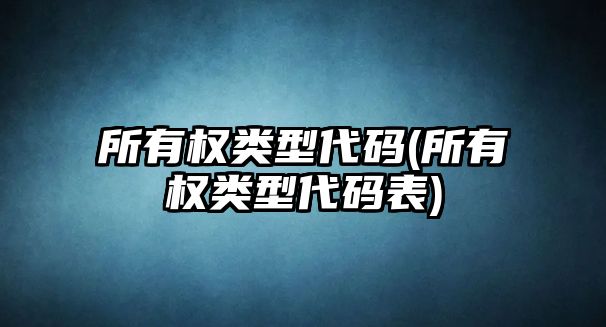 所有权类型代码(所有权类型代码表)